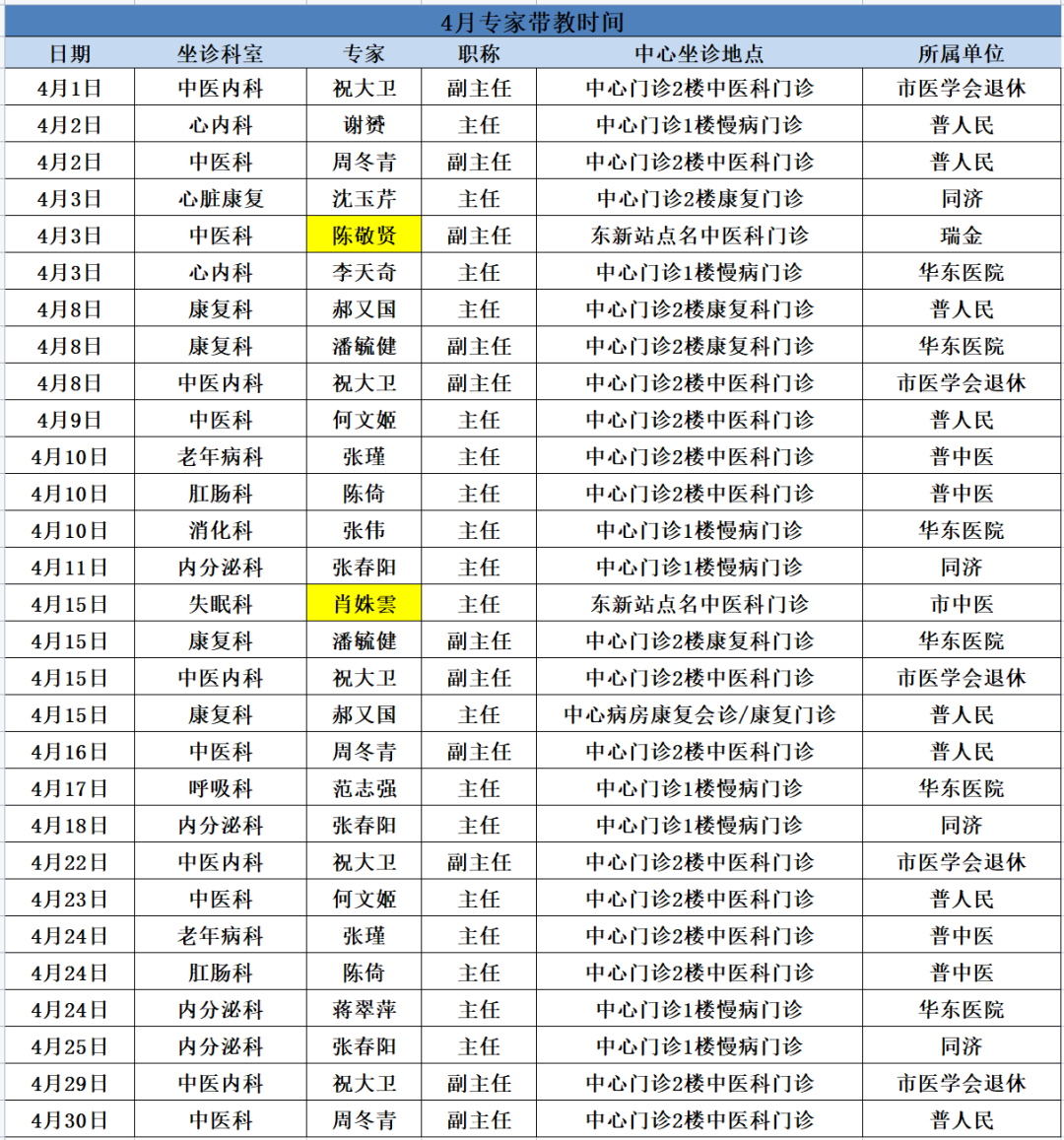 4月专家带教时间

| 日期 | 坐诊科室 | 专家 | 职称 | 中心坐诊地点 | 所属单位 |
|---|---|---|---|---|---|
| 4月1日 | 中医内科 | 祝大卫 | 副主任 | 中心门诊2楼中医科门诊 | 市医学会退休 |
| 4月2日 | 心内科 | 谢赟 | 主任 | 中心门诊1楼慢病门诊 | 普人民 |
| 4月2日 | 中医科 | 周冬青 | 副主任 | 中心门诊2楼中医科门诊 | 普人民 |
| 4月3日 | 心脏康复 | 沈玉芹 | 主任 | 中心门诊2楼康复门诊 | 同济 |
| 4月3日 | 中医科 | 陈敬贤 | 副主任 | 东新站点名中医科门诊 | 瑞金 |
| 4月3日 | 心内科 | 李天奇 | 主任 | 中心门诊1楼慢病门诊 | 华东医院 |
| 4月8日 | 康复科 | 郝又国 | 主任 | 中心门诊2楼康复科门诊 | 普人民 |
| 4月8日 | 康复科 | 潘毓健 | 副主任 | 中心门诊2楼康复科门诊 | 华东医院 |
| 4月8日 | 中医内科 | 祝大卫 | 副主任 | 中心门诊2楼中医科门诊 | 市医学会退休 |
| 4月9日 | 中医科 | 何文姬 | 主任 | 中心门诊2楼中医科门诊 | 普人民 |
| 4月10日 | 老年病科 | 张瑾 | 主任 | 中心门诊2楼中医科门诊 | 普中医 |
| 4月10日 | 肛肠科 | 陈倚 | 主任 | 中心门诊2楼中医科门诊 | 普中医 |
| 4月10日 | 消化科 | 张伟 | 主任 | 中心门诊1楼慢病门诊 | 华东医院 |
| 4月11日 | 内分泌科 | 张春阳 | 主任 | 中心门诊1楼慢病门诊 | 同济 |
| 4月15日 | 失眠科 | 肖姝雲 | 主任 | 东新站点名中医科门诊 | 市中医 |
| 4月15日 | 康复科 | 潘毓健 | 副主任 | 中心门诊2楼康复科门诊 | 华东医院 |
| 4月15日 | 中医内科 | 祝大卫 | 副主任 | 中心门诊2楼中医科门诊 | 市医学会退休 |
| 4月15日 | 康复科 | 郝又国 | 主任 | 中心病房康复会诊/康复门诊 | 普人民 |
| 4月16日 | 中医科 | 周冬青 | 副主任 | 中心门诊2楼中医科门诊 | 普人民 |
| 4月17日 | 呼吸科 | 范志强 | 主任 | 中心门诊1楼慢病门诊 | 华东医院 |
| 4月18日 | 内分泌科 | 张春阳 | 主任 | 中心门诊1楼慢病门诊 | 同济 |
| 4月22日 | 中医内科 | 祝大卫 | 副主任 | 中心门诊2楼中医科门诊 | 市医学会退休 |
| 4月23日 | 中医科 | 何文姬 | 主任 | 中心门诊2楼中医科门诊 | 普人民 |
| 4月24日 | 老年病科 | 张瑾 | 主任 | 中心门诊2楼中医科门诊 | 普中医 |
| 4月24日 | 肛肠科 | 陈倚 | 主任 | 中心门诊2楼中医科门诊 | 普中医 |
| 4月24日 | 内分泌科 | 蒋翠萍 | 主任 | 中心门诊1楼慢病门诊 | 华东医院 |
| 4月25日 | 内分泌科 | 张春阳 | 主任 | 中心门诊1楼慢病门诊 | 同济 |
| 4月29日 | 中医内科 | 祝大卫 | 副主任 | 中心门诊2楼中医科门诊 | 市医学会退休 |
| 4月30日 | 中医科 | 周冬青 | 副主任 | 中心门诊2楼中医科门诊 | 普人民 |